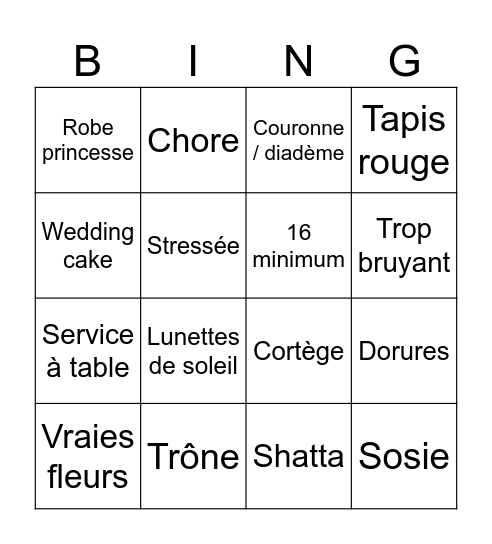 | B | I | N | G |
|---|---|---|---|
| Robe princesse | Chore | Couronne / diadème | Tapis rouge |
| Wedding cake | Stressée | 16 minimum | Trop bruyant |
| Service à table | Lunettes de soleil | Cortège | Dorures |
| Vraies fleurs | Trône | Shatta | Sosie |